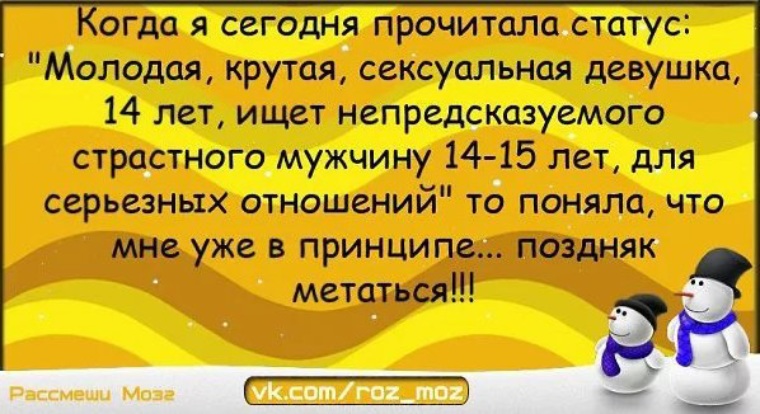 Когда я сегодня прочитала статус: "Молодая, крутая, сексуальная девушка, 14 лет, ищет непредсказуемого страстного мужчину 14-15 лет, для серьезных отношений" то поняла, что мне уже в принципе... поздняк метаться!!!

Рассмеши Мозг

vk.com/roz_moz